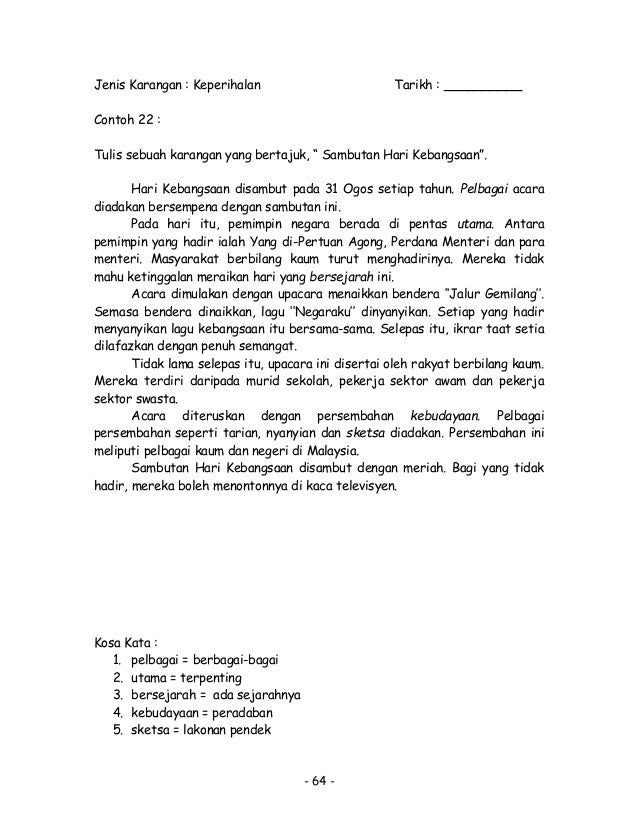 Jenis Karangan : Keperihalan Tarikh : __________

Contoh 22 :

Tulis sebuah karangan yang bertajuk, " Sambutan Hari Kebangsaan".

Hari Kebangsaan disambut pada 31 Ogos setiap tahun. Pelbagai acara diadakan bersempena dengan sambutan ini.

Pada hari itu, pemimpin negara berada di pentas utama. Antara pemimpin yang hadir ialah Yang di-Pertuan Agong, Perdana Menteri dan para menteri. Masyarakat berbilang kaum turut menghadirinya. Mereka tidak mahu ketinggalan meraikan hari yang bersejarah ini.

Acara dimulakan dengan upacara menaikkan bendera "Jalur Gemilang''. Semasa bendera dinaikkan, lagu ''Negaraku'' dinyanyikan. Setiap yang hadir menyanyikan lagu kebangsaan itu bersama-sama. Selepas itu, ikrar taat setia dilafazkan dengan penuh semangat.

Tidak lama selepas itu, upacara ini disertai oleh rakyat berbilang kaum. Mereka terdiri daripada murid sekolah, pekerja sektor awam dan pekerja sektor swasta.

Acara diteruskan dengan persembahan kebudayaan. Pelbagai persembahan seperti tarian, nyanyian dan sketsa diadakan. Persembahan ini meliputi pelbagai kaum dan negeri di Malaysia.

Sambutan Hari Kebangsaan disambut dengan meriah. Bagi yang tidak hadir, mereka boleh menontonnya di kaca televisyen.

Kosa Kata :
1. pelbagai = berbagai-bagai
2. utama = terpenting
3. bersejarah = ada sejarahnya
4. kebudayaan = peradaban
5. sketsa = lakonan pendek

- 64 -